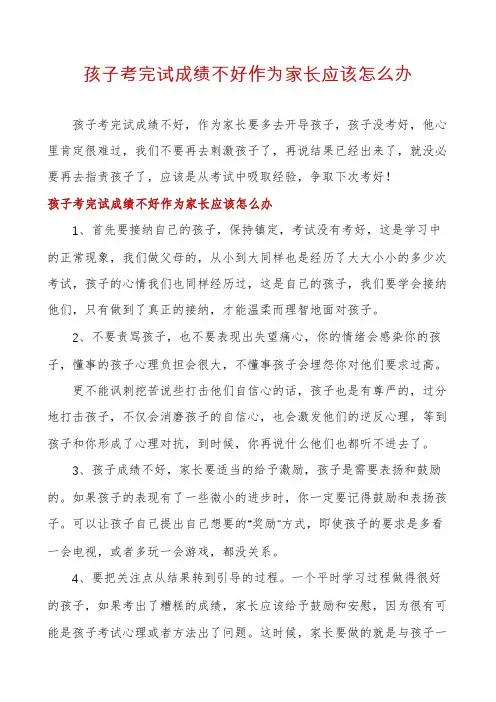 孩子考完试成绩不好作为家长应该怎么办

孩子考完试成绩不好，作为家长要多去开导孩子，孩子没考好，他心里肯定很难过，我们不要再去刺激孩子了，再说结果已经出来了，就没必要再去指责孩子了，应该是从考试中吸取经验，争取下次考好！

孩子考完试成绩不好作为家长应该怎么办

1、首先要接纳自己的孩子，保持镇定，考试没有考好，这是学习中的正常现象，我们做父母的，从小到大同样也是经历了大大小小的多少次考试，孩子的心情我们也同样经历过，这是自己的孩子，我们要学会接纳他们，只有做到了真正的接纳，才能温柔而理智地面对孩子。

2、不要责骂孩子，也不要表现出失望痛心，你的情绪会感染你的孩子，懂事的孩子心理负担会很大，不懂事孩子会埋怨你对他们要求过高。

更不能讽刺挖苦说些打击他们自信心的话，孩子也是有尊严的，过分地打击孩子，不仅会消磨孩子的自信心，也会激发他们的逆反心理，等到孩子和你形成了心理对抗，到时候，你再说什么他们也都听不进去了。

3、孩子成绩不好，家长要适当的给予激励，孩子是需要表扬和鼓励的。如果孩子的表现有了一些微小的进步时，你一定要记得鼓励和表扬孩子。可以让孩子自己提出自己想要的"奖励"方式，即使孩子的要求是多看一会电视，或者多玩一会游戏，都没关系。

4、要把关注点从结果转到引导的过程。一个平时学习过程做得很好的孩子，如果考出了糟糕的成绩，家长应该给予鼓励和安慰，因为很有可能是孩子考试心理或者方法出了问题。这时候，家长要做的就是与孩子一